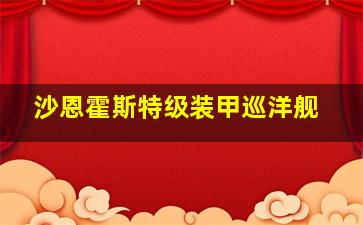 沙恩霍斯特级装甲巡洋舰